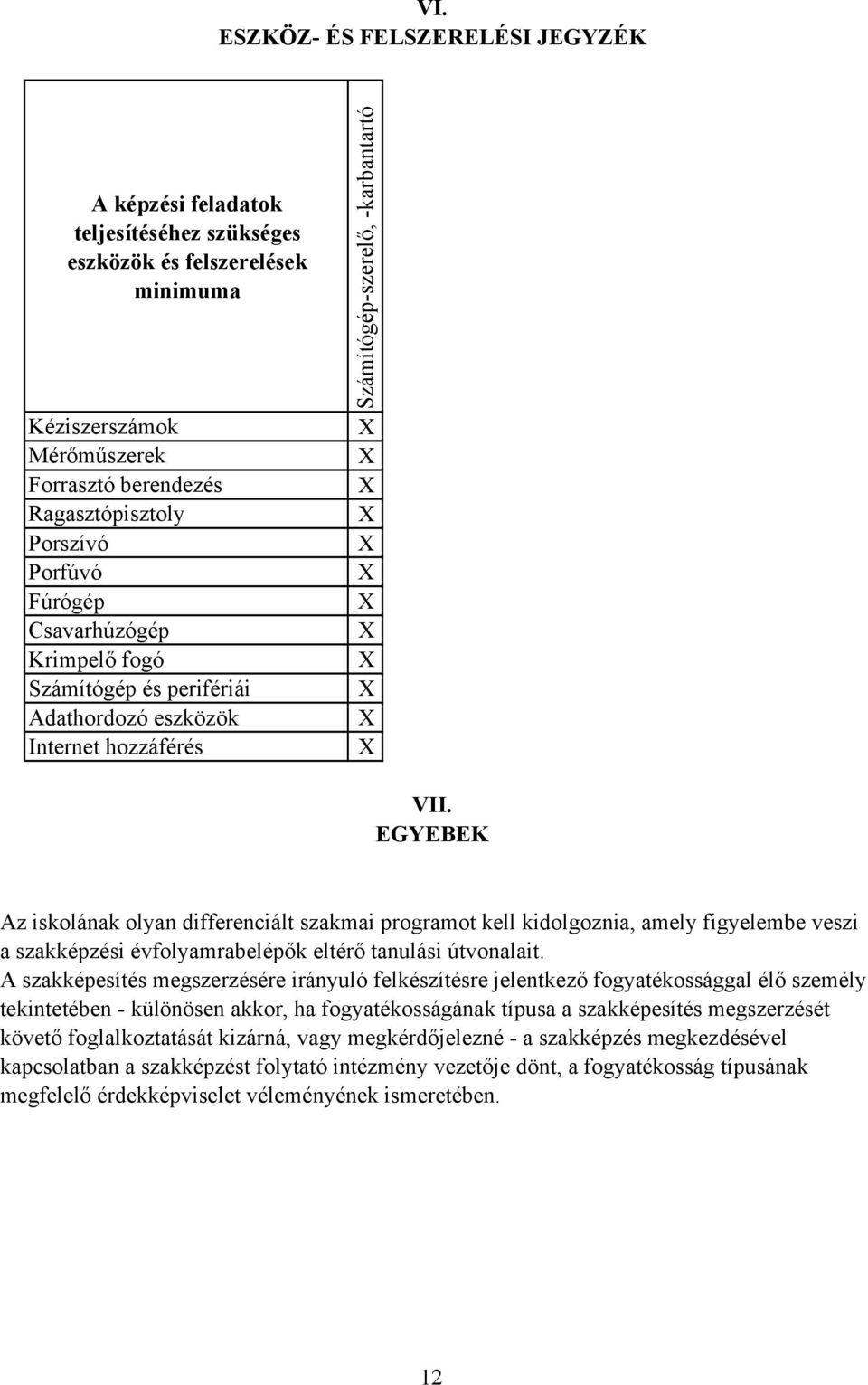 VI.
ESZKÖZ- ÉS FELSZERELÉSI JEGYZÉK

| A képzési feladatok teljesítéséhez szükséges eszközök és felszerelések minimuma | Számítógép-szerelő, -karbantartó |
|---|---|
| Kéziszerszámok | X |
| Mérőműszerek | X |
| Forrasztó berendezés | X |
| Ragasztópisztoly | X |
| Porszívó | X |
| Porfúvó | X |
| Fúrógép | X |
| Csavarhúzógép | X |
| Krimpelő fogó | X |
| Számítógép és perifériái | X |
| Adathordozó eszközök | X |
| Internet hozzáférés | X |

VII.
EGYEBEK

Az iskolának olyan differenciált szakmai programot kell kidolgoznia, amely figyelembe veszi a szakképzési évfolyamrabelépők eltérő tanulási útvonalait.
A szakképesítés megszerzésére irányuló felkészítésre jelentkező fogyatékossággal élő személy tekintetében - különösen akkor, ha fogyatékosságának típusa a szakképesítés megszerzését követő foglalkoztatását kizárná, vagy megkérdőjelezné - a szakképzés megkezdésével kapcsolatban a szakképzést folytató intézmény vezetője dönt, a fogyatékosság típusának megfelelő érdekképviselet véleményének ismeretében.

12